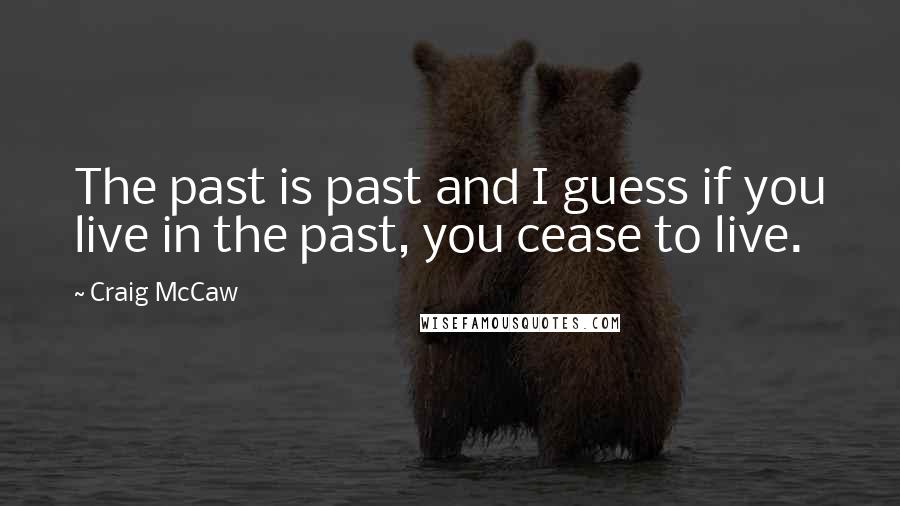 The past is past and I guess if you live in the past, you cease to live.

~ Craig McCaw

WISEFAMOUSQUOTES.COM